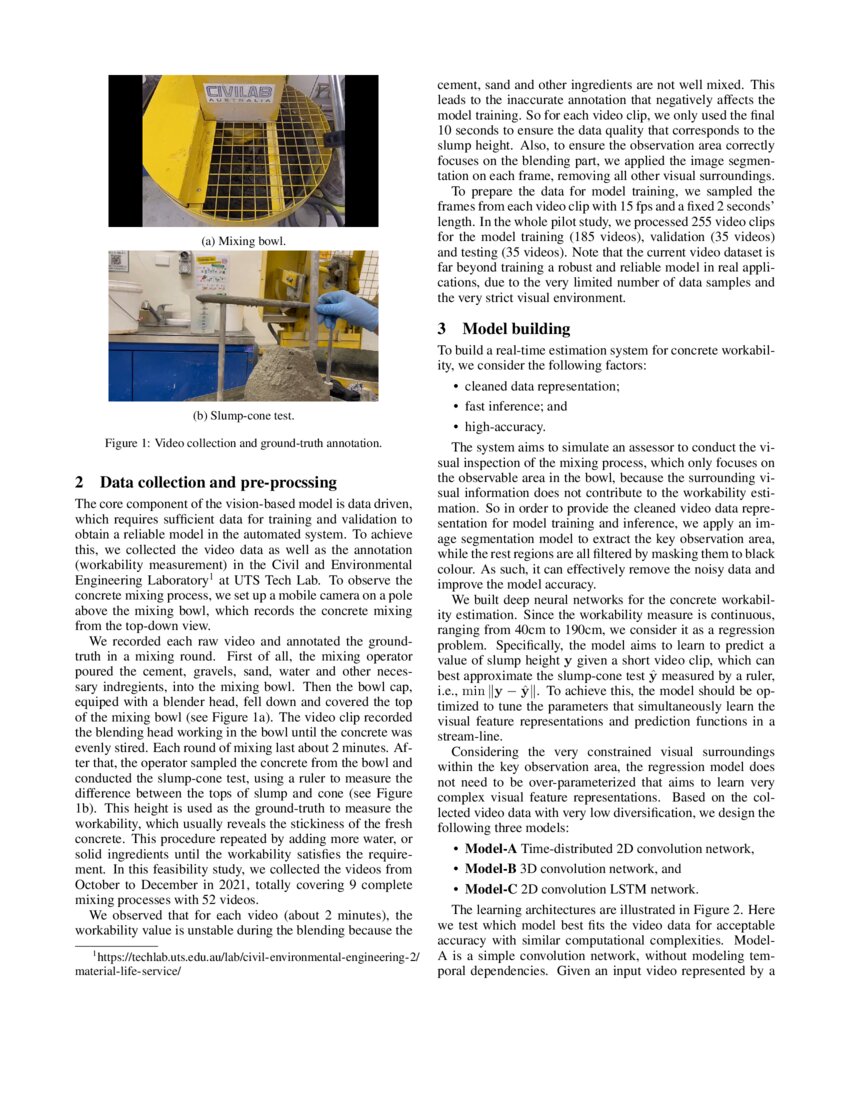 CIVILAB
AUSTRALIA

(a) Mixing bowl.

(b) Slump-cone test.

Figure 1: Video collection and ground-truth annotation.

2 Data collection and pre-procssing

The core component of the vision-based model is data driven, which requires sufficient data for training and validation to obtain a reliable model in the automated system. To achieve this, we collected the video data as well as the annotation (workability measurement) in the Civil and Environmental Engineering Laboratory$^1$ at UTS Tech Lab. To observe the concrete mixing process, we set up a mobile camera on a pole above the mixing bowl, which records the concrete mixing from the top-down view.

We recorded each raw video and annotated the ground-truth in a mixing round. First of all, the mixing operator poured the cement, gravels, sand, water and other necessary indregients, into the mixing bowl. Then the bowl cap, equiped with a blender head, fell down and covered the top of the mixing bowl (see Figure 1a). The video clip recorded the blending head working in the bowl until the concrete was evenly stired. Each round of mixing last about 2 minutes. After that, the operator sampled the concrete from the bowl and conducted the slump-cone test, using a ruler to measure the difference between the tops of slump and cone (see Figure 1b). This height is used as the ground-truth to measure the workability, which usually reveals the stickiness of the fresh concrete. This procedure repeated by adding more water, or solid ingredients until the workability satisfies the requirement. In this feasibility study, we collected the videos from October to December in 2021, totally covering 9 complete mixing processes with 52 videos.

We observed that for each video (about 2 minutes), the workability value is unstable during the blending because the

$^1$https://techlab.uts.edu.au/lab/civil-environmental-engineering-2/material-life-service/

cement, sand and other ingredients are not well mixed. This leads to the inaccurate annotation that negatively affects the model training. So for each video clip, we only used the final 10 seconds to ensure the data quality that corresponds to the slump height. Also, to ensure the observation area correctly focuses on the blending part, we applied the image segmentation on each frame, removing all other visual surroundings.

To prepare the data for model training, we sampled the frames from each video clip with 15 fps and a fixed 2 seconds' length. In the whole pilot study, we processed 255 video clips for the model training (185 videos), validation (35 videos) and testing (35 videos). Note that the current video dataset is far beyond training a robust and reliable model in real applications, due to the very limited number of data samples and the very strict visual environment.

3 Model building

To build a real-time estimation system for concrete workability, we consider the following factors:

• cleaned data representation;
• fast inference; and
• high-accuracy.

The system aims to simulate an assessor to conduct the visual inspection of the mixing process, which only focuses on the observable area in the bowl, because the surrounding visual information does not contribute to the workability estimation. So in order to provide the cleaned video data representation for model training and inference, we apply an image segmentation model to extract the key observation area, while the rest regions are all filtered by masking them to black colour. As such, it can effectively remove the noisy data and improve the model accuracy.

We built deep neural networks for the concrete workability estimation. Since the workability measure is continuous, ranging from 40cm to 190cm, we consider it as a regression problem. Specifically, the model aims to learn to predict a value of slump height $\mathbf{y}$ given a short video clip, which can best approximate the slump-cone test $\hat{\mathbf{y}}$ measured by a ruler, i.e., $\min \|\mathbf{y} - \hat{\mathbf{y}}\|$. To achieve this, the model should be optimized to tune the parameters that simultaneously learn the visual feature representations and prediction functions in a stream-line.

Considering the very constrained visual surroundings within the key observation area, the regression model does not need to be over-parameterized that aims to learn very complex visual feature representations. Based on the collected video data with very low diversification, we design the following three models:

• Model-A Time-distributed 2D convolution network,
• Model-B 3D convolution network, and
• Model-C 2D convolution LSTM network.

The learning architectures are illustrated in Figure 2. Here we test which model best fits the video data for acceptable accuracy with similar computational complexities. Model-A is a simple convolution network, without modeling temporal dependencies. Given an input video represented by a